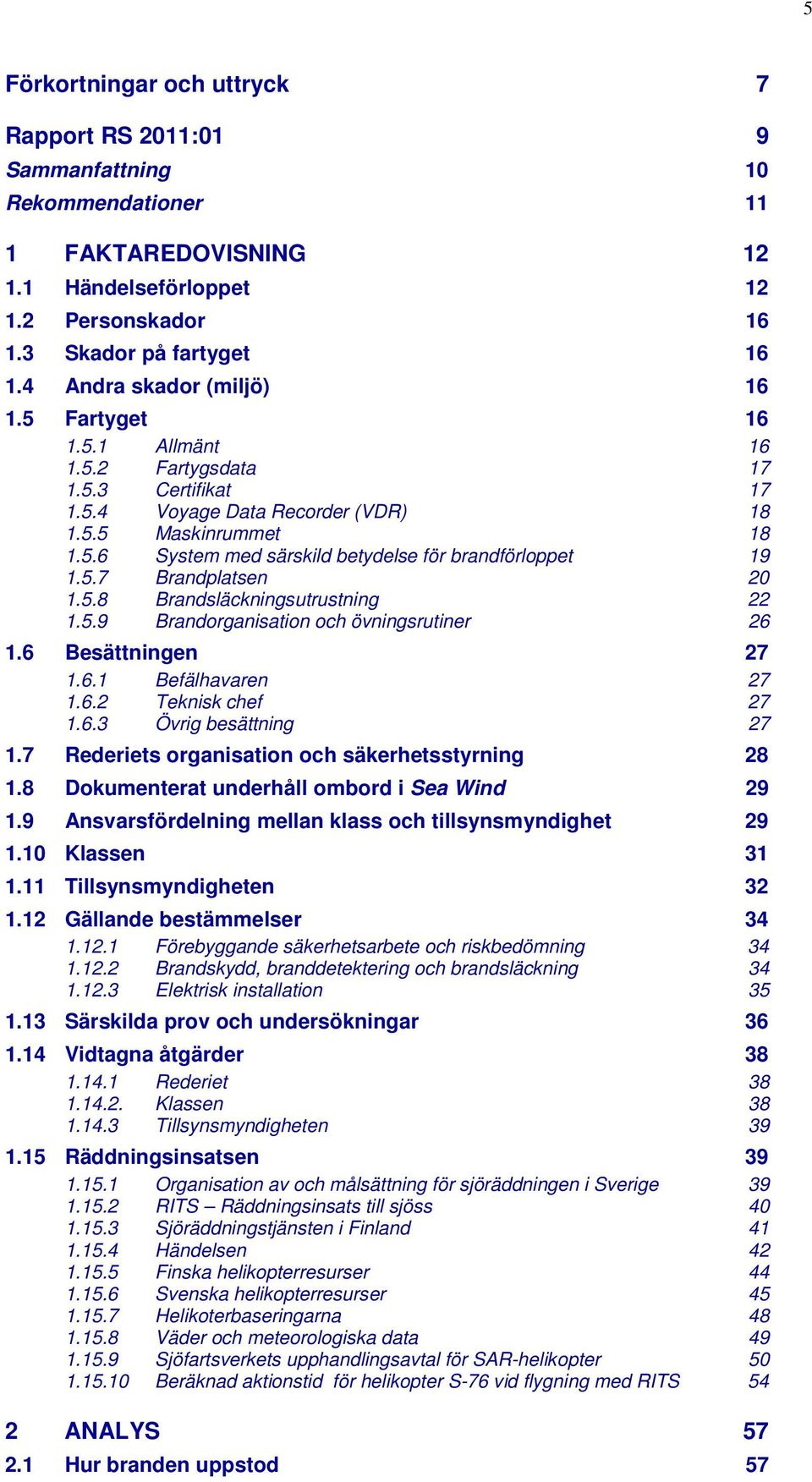 5

Förkortningar och uttryck 7

Rapport RS 2011:01 9

Sammanfattning 10

Rekommendationer 11

1 FAKTAREDOVISNING 12

1.1 Händelseförloppet 12

1.2 Personskador 16

1.3 Skador på fartyget 16

1.4 Andra skador (miljö) 16

1.5 Fartyget 16

1.5.1 Allmänt 16
1.5.2 Fartygsdata 17
1.5.3 Certifikat 17
1.5.4 Voyage Data Recorder (VDR) 18
1.5.5 Maskinrummet 18
1.5.6 System med särskild betydelse för brandförloppet 19
1.5.7 Brandplatsen 20
1.5.8 Brandsläckningsutrustning 22
1.5.9 Brandorganisation och övningsrutiner 26

1.6 Besättningen 27

1.6.1 Befälhavaren 27
1.6.2 Teknisk chef 27
1.6.3 Övrig besättning 27

1.7 Rederiets organisation och säkerhetsstyrning 28

1.8 Dokumenterat underhåll ombord i Sea Wind 29

1.9 Ansvarsfördelning mellan klass och tillsynsmyndighet 29

1.10 Klassen 31

1.11 Tillsynsmyndigheten 32

1.12 Gällande bestämmelser 34

1.12.1 Förebyggande säkerhetsarbete och riskbedömning 34
1.12.2 Brandskydd, branddetektering och brandsläckning 34
1.12.3 Elektrisk installation 35

1.13 Särskilda prov och undersökningar 36

1.14 Vidtagna åtgärder 38

1.14.1 Rederiet 38
1.14.2. Klassen 38
1.14.3 Tillsynsmyndigheten 39

1.15 Räddningsinsatsen 39

1.15.1 Organisation av och målsättning för sjöräddningen i Sverige 39
1.15.2 RITS – Räddningsinsats till sjöss 40
1.15.3 Sjöräddningstjänsten i Finland 41
1.15.4 Händelsen 42
1.15.5 Finska helikopterresurser 44
1.15.6 Svenska helikopterresurser 45
1.15.7 Helikoterbaseringarna 48
1.15.8 Väder och meteorologiska data 49
1.15.9 Sjöfartsverkets upphandlingsavtal för SAR-helikopter 50
1.15.10 Beräknad aktionstid för helikopter S-76 vid flygning med RITS 54

2 ANALYS 57

2.1 Hur branden uppstod 57